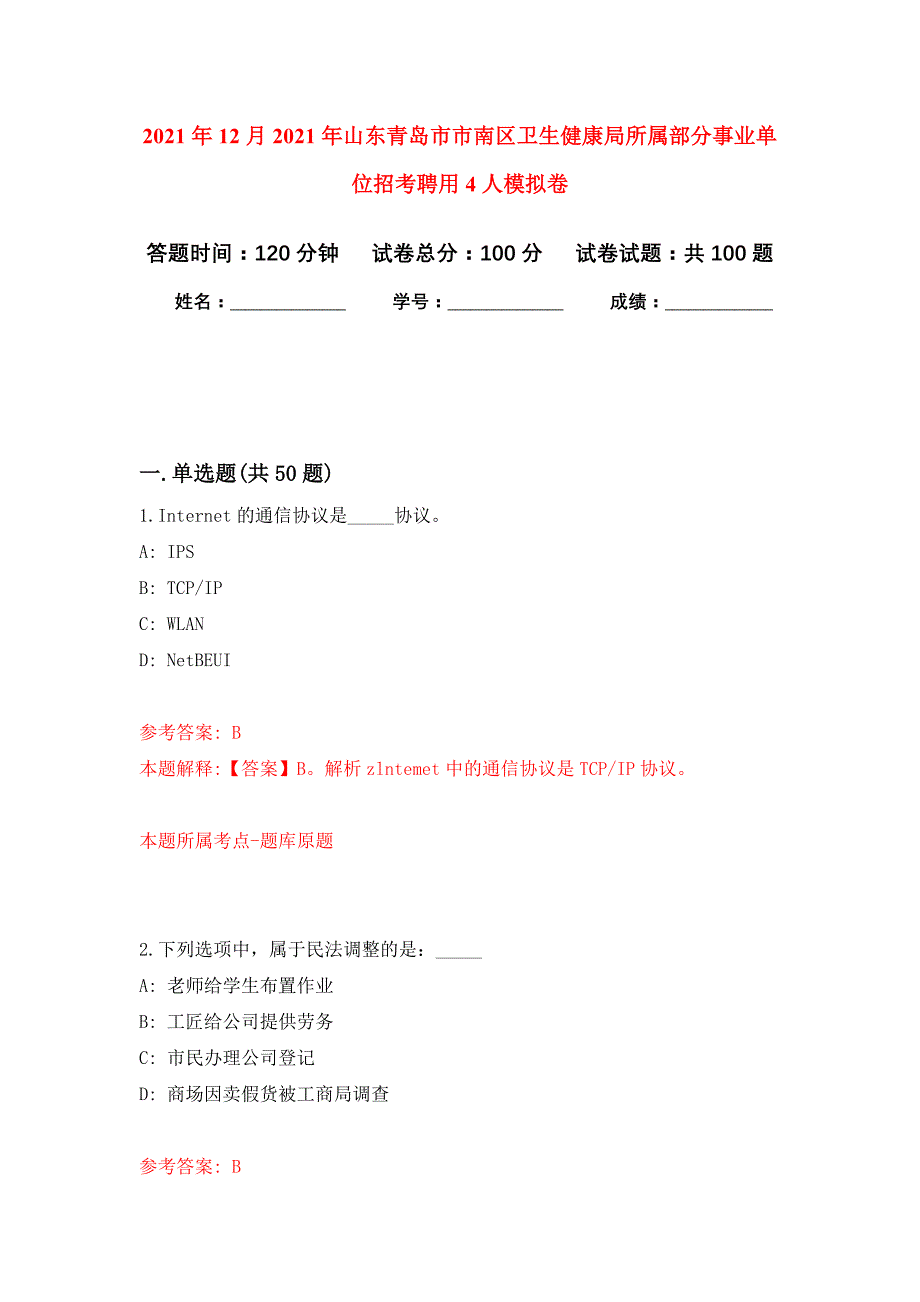 2021年12月2021年山东青岛市市南区卫生健康局所属部分事业单位招考聘用4人模拟卷

答题时间：120分钟　试卷总分：100分　试卷试题：共100题

姓名：____________　学号：____________　成绩：____________

一.单选题(共50题)

1.Internet的通信协议是_____协议。

A: IPS

B: TCP/IP

C: WLAN

D: NetBEUI

参考答案: B

本题解释:【答案】B。解析zlntemet中的通信协议是TCP/IP协议。

本题所属考点-题库原题

2.下列选项中，属于民法调整的是：_____

A: 老师给学生布置作业

B: 工匠给公司提供劳务

C: 市民办理公司登记

D: 商场因卖假货被工商局调查

参考答案: B